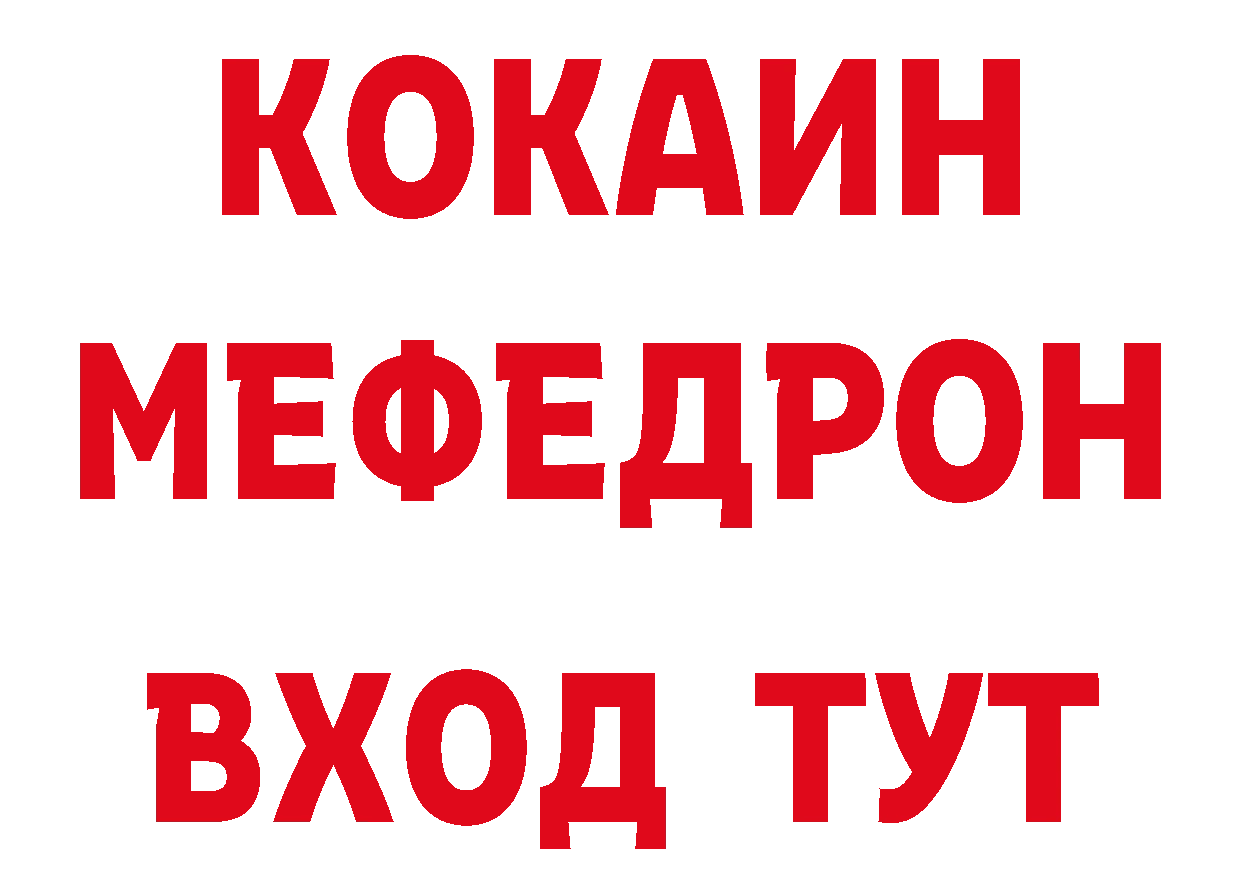 КОКАИН
МЕФЕДРОН
ВХОД ТУТ